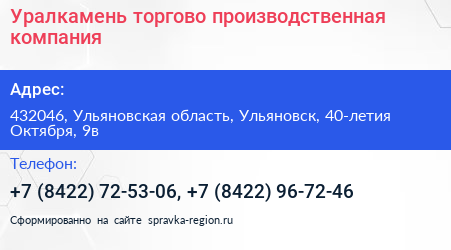 Уралкамень торгово производственная компания

Адрес:

432046, Ульяновская область, Ульяновск, 40-летия Октября, 9в

Телефон:

+7 (8422) 72-53-06, +7 (8422) 96-72-46

Сформированно на сайте spravka-region.ru